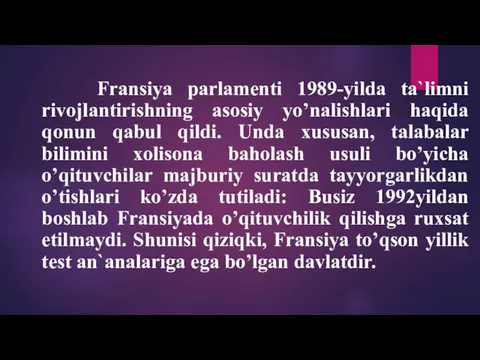 Fransiya parlamenti 1989-yilda ta`limni rivojlantirishning asosiy yo’nalishlari haqida qonun qabul qildi. Unda xususan, talabalar bilimini xolisona baholash usuli bo’yicha o’qituvchilar majburiy suratda tayyorgarlikdan o’tishlari ko’zda tutiladi: Busiz 1992yildan boshlab Fransiyada o’qituvchilik qilishga ruxsat etilmaydi. Shunisi qiziqki, Fransiya to’qson yillik test an`analariga ega bo’lgan davlatdir.